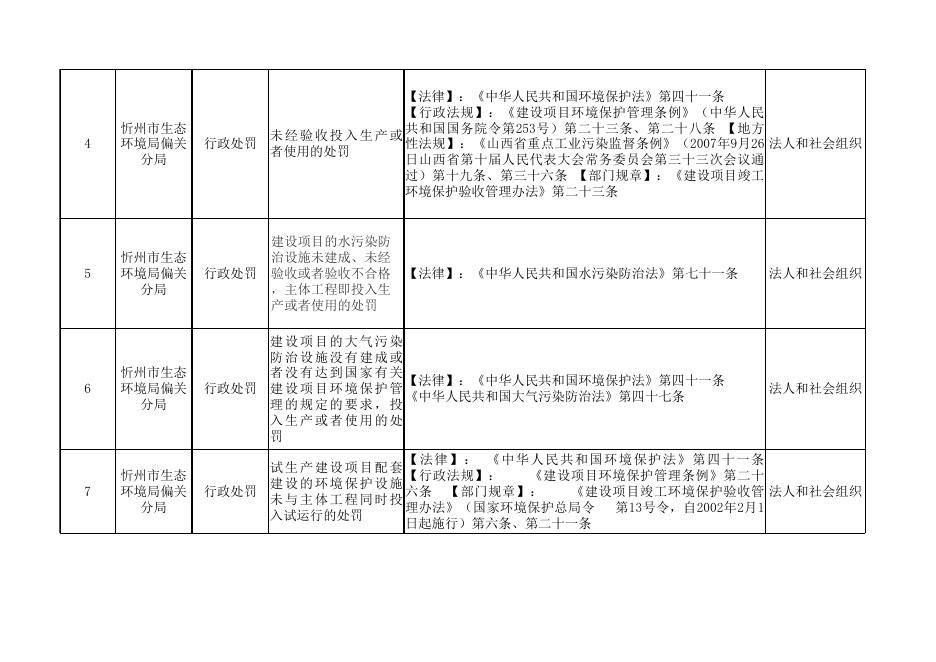 | 4 | 忻州市生态环境局偏关分局 | 行政处罚 | 未经验收投入生产或者使用的处罚 | 【法律】：《中华人民共和国环境保护法》第四十一条 【行政法规】：《建设项目环境保护管理条例》（中华人民共和国国务院令第253号）第二十三条、第二十八条 【地方性法规】：《山西省重点工业污染监督条例》（2007年9月26日山西省第十届人民代表大会常务委员会第三十三次会议通过）第十九条、第三十六条 【部门规章】：《建设项目竣工环境保护验收管理办法》第二十三条 | 法人和社会组织 |
|---|---|---|---|---|---|
| 5 | 忻州市生态环境局偏关分局 | 行政处罚 | 建设项目的水污染防治设施未建成、未经验收或者验收不合格，主体工程即投入生产或者使用的处罚 | 【法律】：《中华人民共和国水污染防治法》第七十一条 | 法人和社会组织 |
| 6 | 忻州市生态环境局偏关分局 | 行政处罚 | 建设项目的大气污染防治设施没有建成或者没有达到国家有关建设项目环境保护管理的规定的要求，投入生产或者使用的处罚 | 【法律】：《中华人民共和国环境保护法》第四十一条 《中华人民共和国大气污染防治法》第四十七条 | 法人和社会组织 |
| 7 | 忻州市生态环境局偏关分局 | 行政处罚 | 试生产建设项目配套建设的环境保护设施未与主体工程同时投入试运行的处罚 | 【法律】：《中华人民共和国环境保护法》第四十一条 【行政法规】：《建设项目环境保护管理条例》第二十六条 【部门规章】：《建设项目竣工环境保护验收管理办法》（国家环境保护总局令 第13号令，自2002年2月1日起施行）第六条、第二十一条 | 法人和社会组织 |